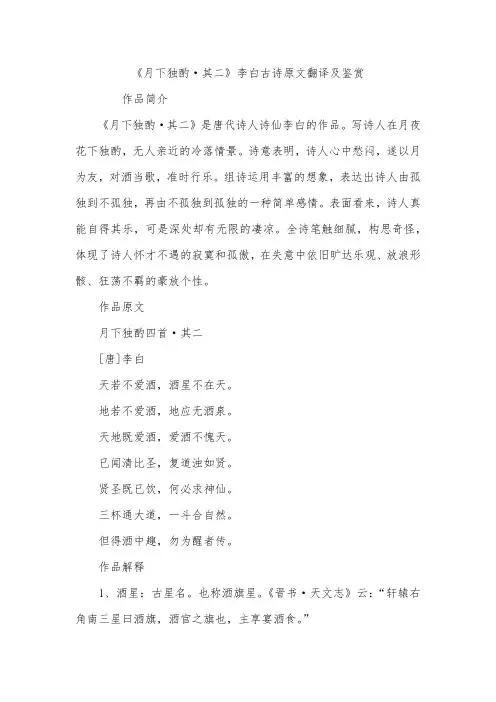 《月下独酌·其二》李白古诗原文翻译及鉴赏

作品简介

《月下独酌·其二》是唐代诗人诗仙李白的作品。写诗人在月夜花下独酌，无人亲近的冷落情景。诗意表明，诗人心中愁闷，遂以月为友，对酒当歌，准时行乐。组诗运用丰富的想象，表达出诗人由孤独到不孤独，再由不孤独到孤独的一种简单感情。表面看来，诗人真能自得其乐，可是深处却有无限的凄凉。全诗笔触细腻，构思奇怪，体现了诗人怀才不遇的寂寞和孤傲，在失意中依旧旷达乐观、放浪形骸、狂荡不羁的豪放个性。

作品原文

月下独酌四首·其二

［唐］李白

天若不爱酒，酒星不在天。

地若不爱酒，地应无酒泉。

天地既爱酒，爱酒不愧天。

已闻清比圣，复道浊如贤。

贤圣既已饮，何必求神仙。

三杯通大道，一斗合自然。

但得酒中趣，勿为醒者传。

作品解释

1、酒星：古星名。也称酒旗星。《晋书·天文志》云："轩辕右角南三星曰酒旗，酒官之旗也，主享宴酒食。"